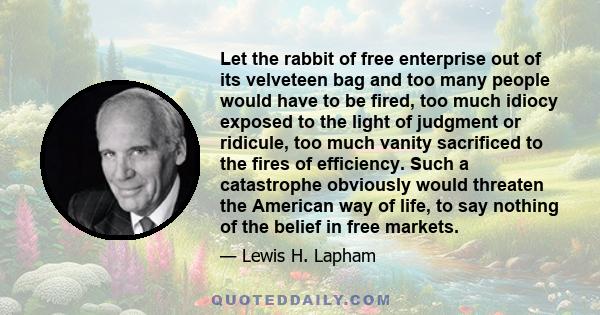 Let the rabbit of free enterprise out of its velveteen bag and too many people would have to be fired, too much idiocy exposed to the light of judgment or ridicule, too much vanity sacrificed to the fires of efficiency. Such a catastrophe obviously would threaten the American way of life, to say nothing of the belief in free markets.

— Lewis H. Lapham

QUOTEDDAILY.COM